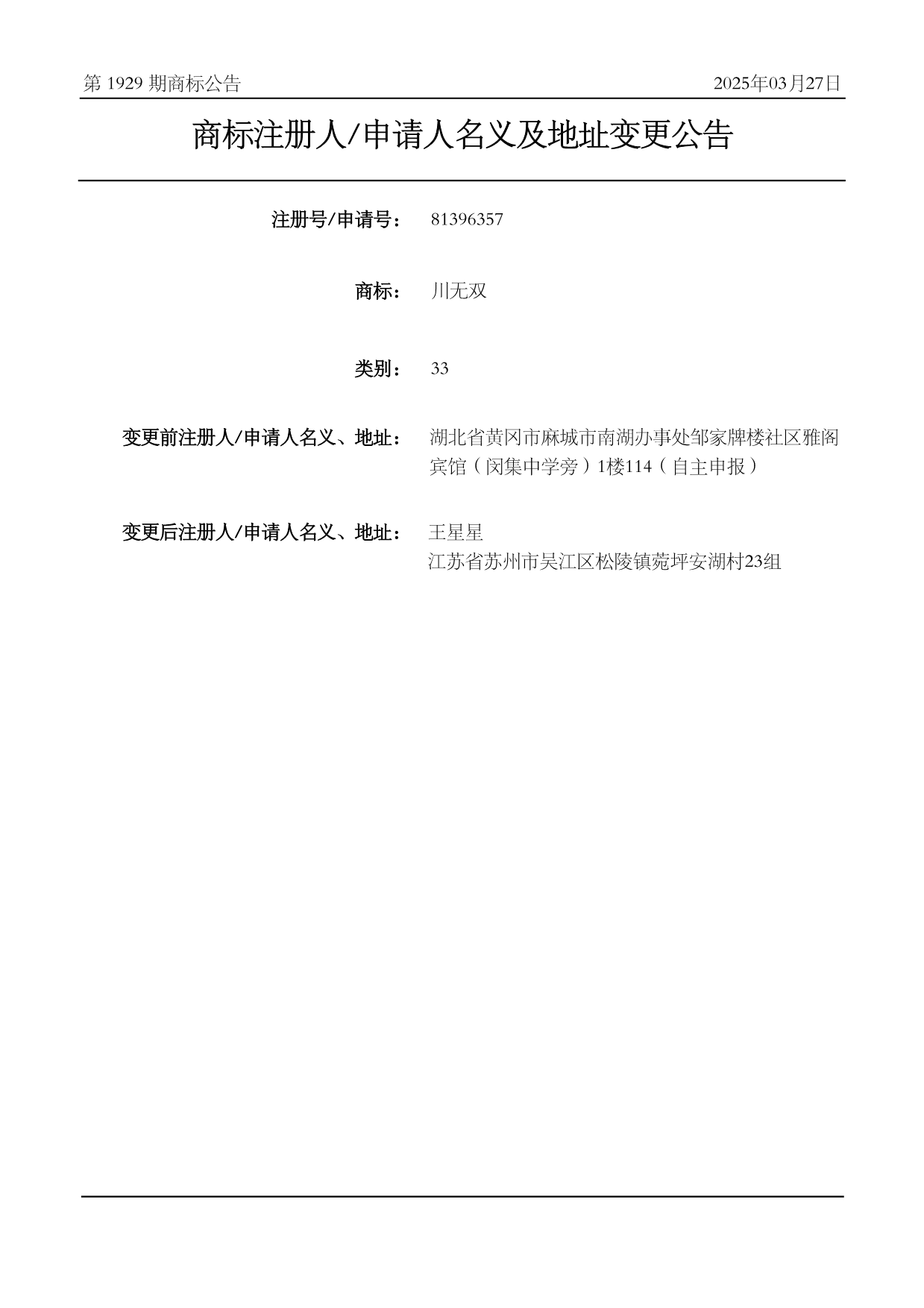 第 1929 期商标公告

2025年03月27日

商标注册人/申请人名义及地址变更公告

注册号/申请号： 81396357

商标： 川无双

类别： 33

变更前注册人/申请人名义、地址： 湖北省黄冈市麻城市南湖办事处邹家牌楼社区雅阁宾馆（闵集中学旁）1楼114（自主申报）

变更后注册人/申请人名义、地址： 王星星
江苏省苏州市吴江区松陵镇菀坪安湖村23组